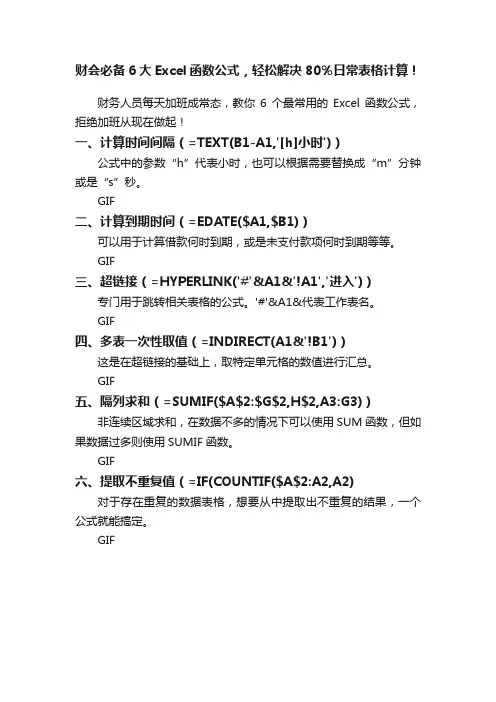 财会必备 6 大 Excel 函数公式，轻松解决 80%日常表格计算！

财务人员每天加班成常态，教你 6 个最常用的 Excel 函数公式，拒绝加班从现在做起！

一、计算时间间隔（=TEXT(B1-A1,'[h]小时')）

公式中的参数“h”代表小时，也可以根据需要替换成“m”分钟或是“s”秒。

GIF

二、计算到期时间（=EDATE($A1,$B1)）

可以用于计算借款何时到期，或是未支付款项何时到期等等。

GIF

三、超链接（=HYPERLINK('#'&A1&'!A1','进入')）

专门用于跳转相关表格的公式。'#'&A1&代表工作表名。

GIF

四、多表一次性取值（=INDIRECT(A1&'!B1')）

这是在超链接的基础上，取特定单元格的数值进行汇总。

GIF

五、隔列求和（=SUMIF($A$2:$G$2,H$2,A3:G3)）

非连续区域求和，在数据不多的情况下可以使用 SUM 函数，但如果数据过多则使用 SUMIF 函数。

GIF

六、提取不重复值（=IF(COUNTIF($A$2:A2,A2)

对于存在重复的数据表格，想要从中提取出不重复的结果，一个公式就能搞定。

GIF